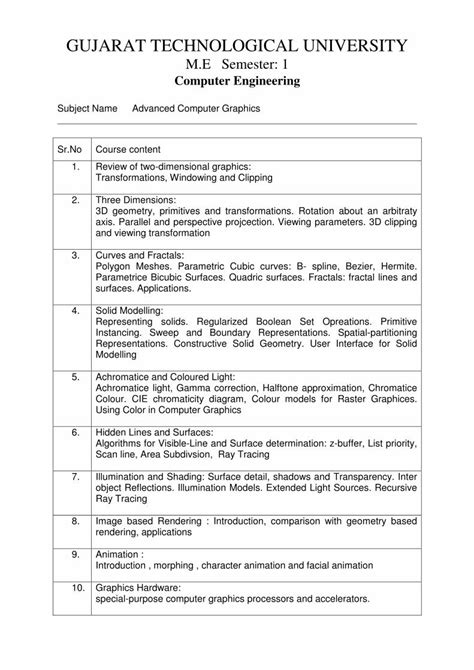 GUJARAT TECHNOLOGICAL UNIVERSITY
M.E Semester: 1
Computer Engineering

Subject Name Advanced Computer Graphics

| Sr.No | Course content |
|---|---|
| 1. | Review of two-dimensional graphics: Transformations, Windowing and Clipping |
| 2. | Three Dimensions: 3D geometry, primitives and transformations. Rotation about an arbitraty axis. Parallel and perspective projcection. Viewing parameters. 3D clipping and viewing transformation |
| 3. | Curves and Fractals: Polygon Meshes. Parametric Cubic curves: B- spline, Bezier, Hermite. Parametrice Bicubic Surfaces. Quadric surfaces. Fractals: fractal lines and surfaces. Applications. |
| 4. | Solid Modelling: Representing solids. Regularized Boolean Set Opreations. Primitive Instancing. Sweep and Boundary Representations. Spatial-partitioning Representations. Constructive Solid Geometry. User Interface for Solid Modelling |
| 5. | Achromatice and Coloured Light: Achromatice light, Gamma correction, Halftone approximation, Chromatice Colour. CIE chromaticity diagram, Colour models for Raster Graphices. Using Color in Computer Graphics |
| 6. | Hidden Lines and Surfaces: Algorithms for Visible-Line and Surface determination: z-buffer, List priority, Scan line, Area Subdivsion, Ray Tracing |
| 7. | Illumination and Shading: Surface detail, shadows and Transparency. Inter object Reflections. Illumination Models. Extended Light Sources. Recursive Ray Tracing |
| 8. | Image based Rendering : Introduction, comparison with geometry based rendering, applications |
| 9. | Animation : Introduction , morphing , character animation and facial animation |
| 10. | Graphics Hardware: special-purpose computer graphics processors and accelerators. |